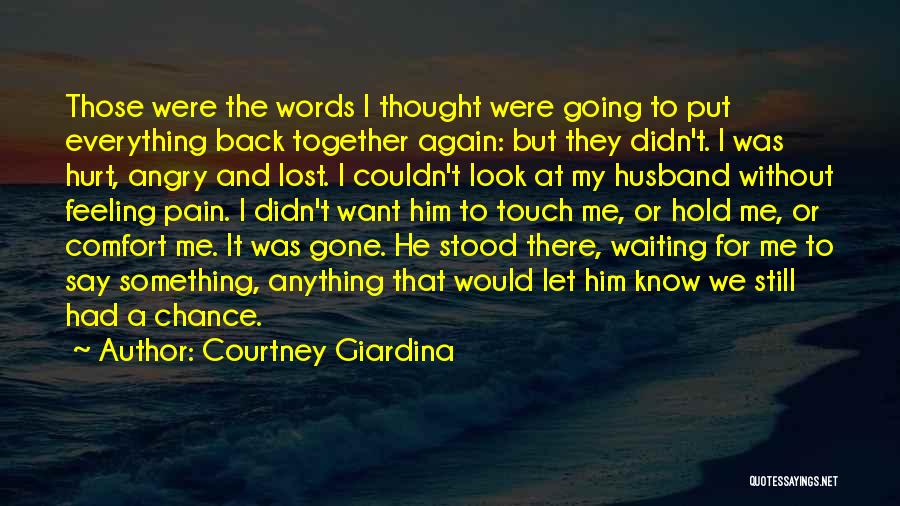 Those were the words I thought were going to put everything back together again: but they didn't. I was hurt, angry and lost. I couldn't look at my husband without feeling pain. I didn't want him to touch me, or hold me, or comfort me. It was gone. He stood there, waiting for me to say something, anything that would let him know we still had a chance.

~ Author: Courtney Giardina

QUOTESSAYINGS.NET